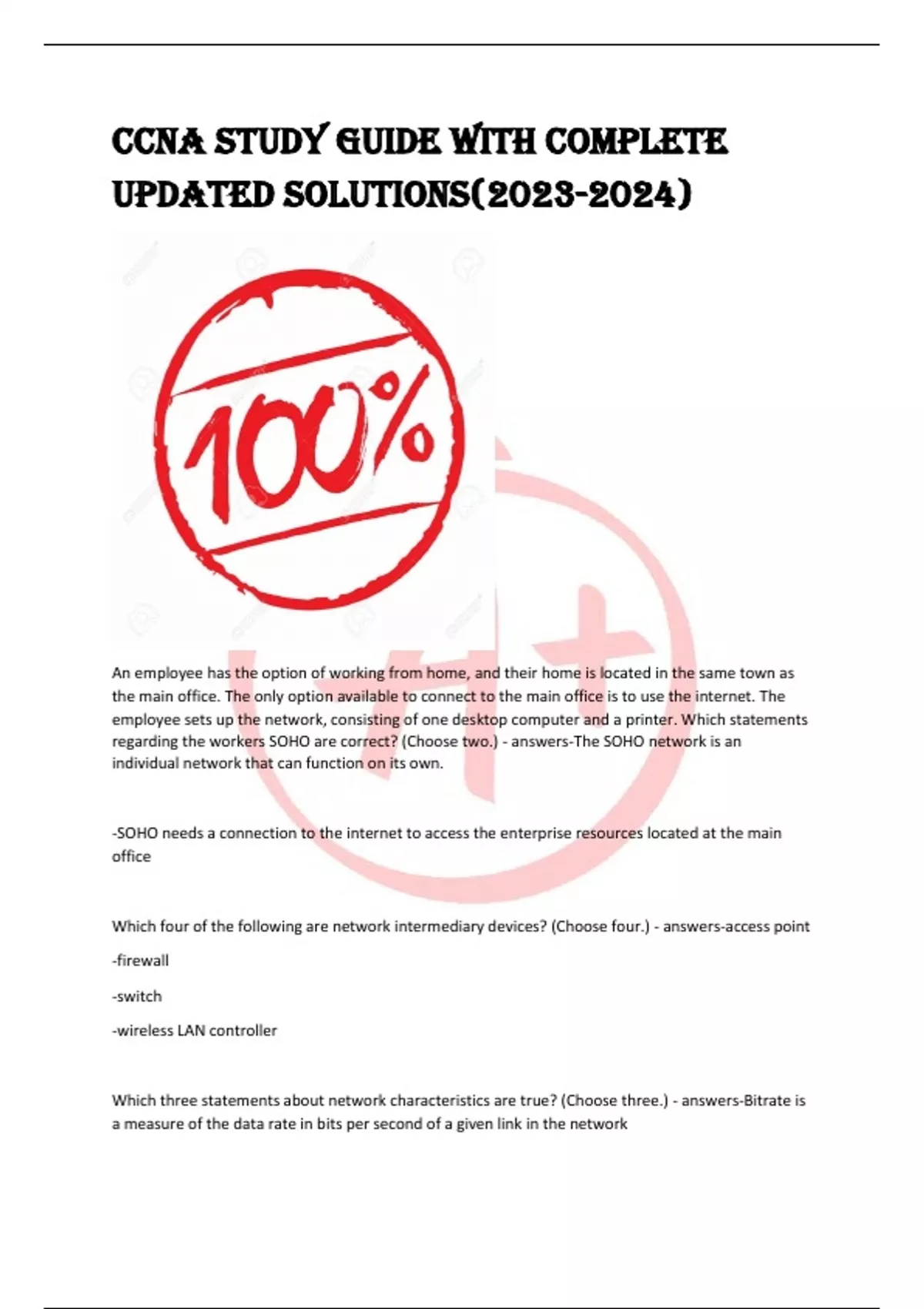 CCNA STUDY GUIDE WITH COMPLETE UPDATED SOLUTIONS(2023-2024)

100%

An employee has the option of working from home, and their home is located in the same town as the main office. The only option available to connect to the main office is to use the internet. The employee sets up the network, consisting of one desktop computer and a printer. Which statements regarding the workers SOHO are correct? (Choose two.) - answers-The SOHO network is an individual network that can function on its own.

-SOHO needs a connection to the internet to access the enterprise resources located at the main office

Which four of the following are network intermediary devices? (Choose four.) - answers-access point

-firewall

-switch

-wireless LAN controller

Which three statements about network characteristics are true? (Choose three.) - answers-Bitrate is a measure of the data rate in bits per second of a given link in the network